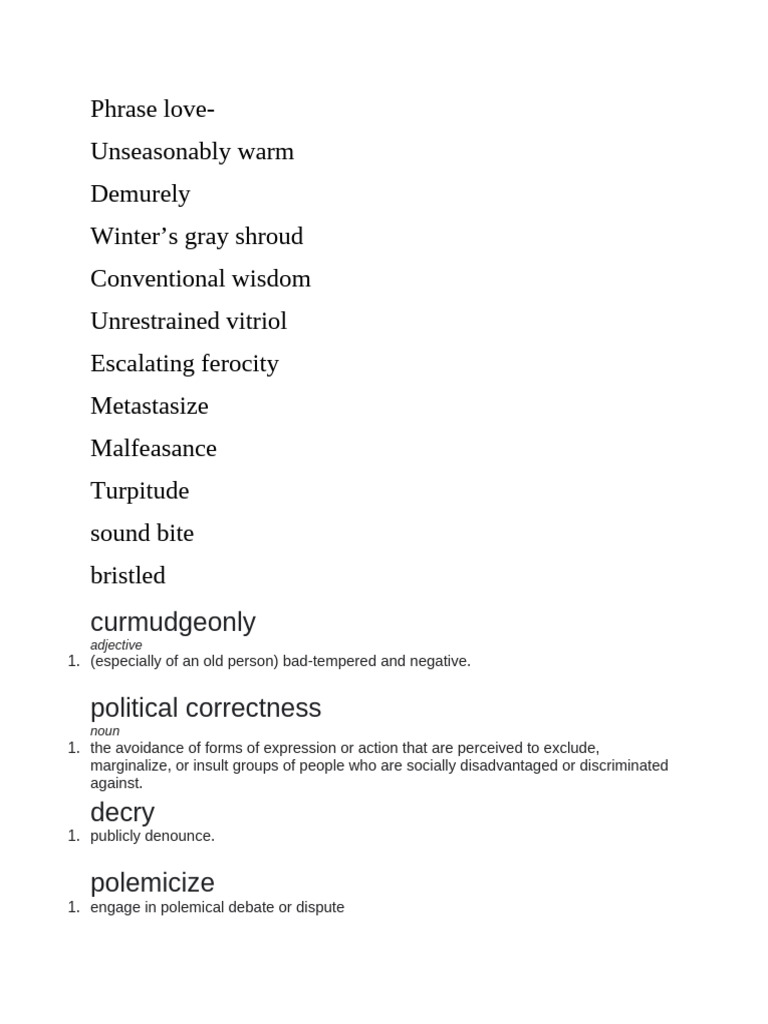 Phrase love-

Unseasonably warm

Demurely

Winter’s gray shroud

Conventional wisdom

Unrestrained vitriol

Escalating ferocity

Metastasize

Malfeasance

Turpitude

sound bite

bristled

curmudgeonly
adjective
1. (especially of an old person) bad-tempered and negative.

political correctness
noun
1. the avoidance of forms of expression or action that are perceived to exclude, marginalize, or insult groups of people who are socially disadvantaged or discriminated against.

decry
1. publicly denounce.

polemicize
1. engage in polemical debate or dispute